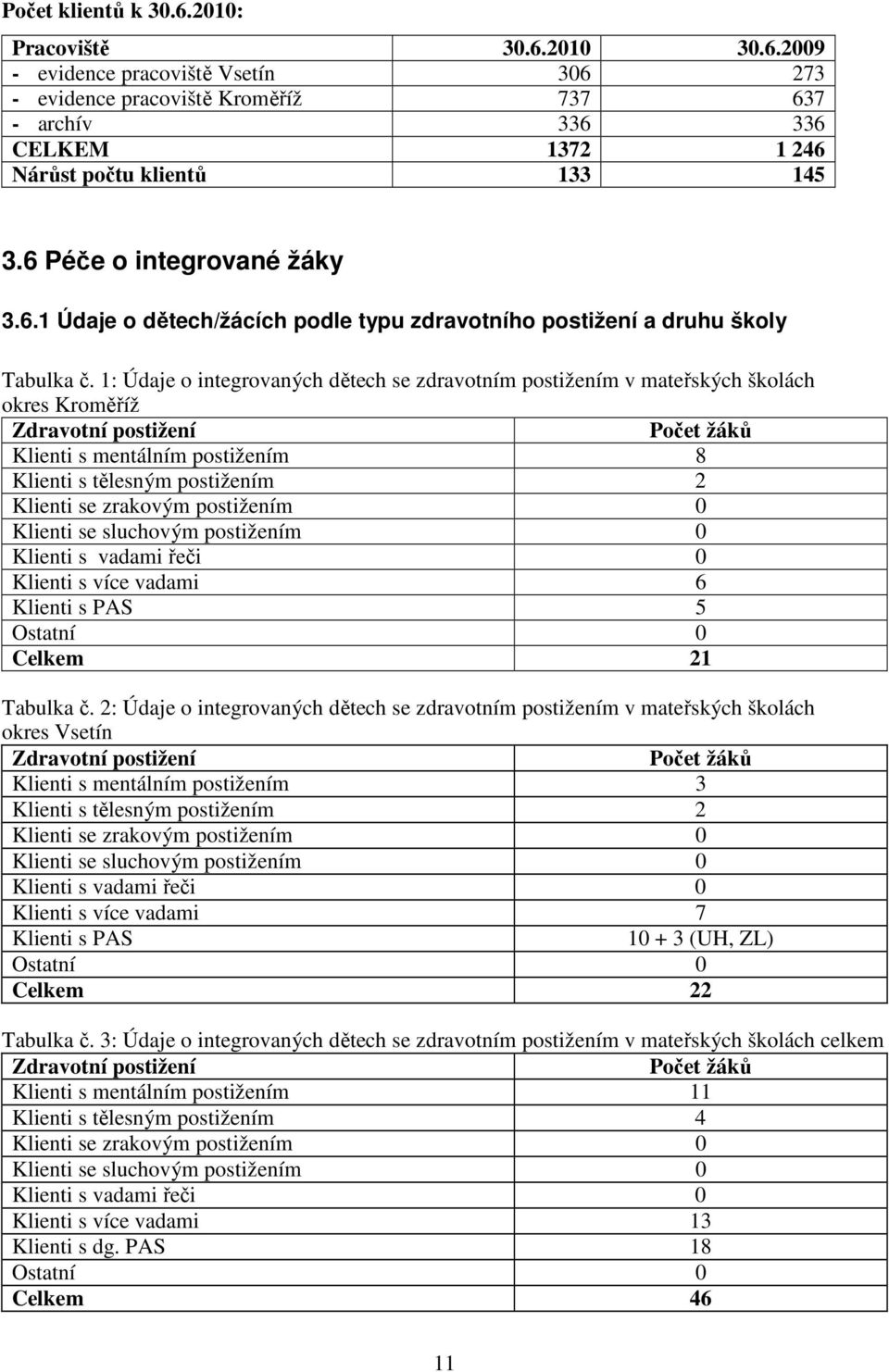 Počet klientů k 30.6.2010:

| Pracoviště | 30.6.2010 | 30.6.2009 |
|---|---|---|
| - evidence pracoviště Vsetín | 306 | 273 |
| - evidence pracoviště Kroměříž | 737 | 637 |
| - archív | 336 | 336 |
| CELKEM | 1372 | 1 246 |
| Nárůst počtu klientů | 133 | 145 |

3.6 Péče o integrované žáky

3.6.1 Údaje o dětech/žácích podle typu zdravotního postižení a druhu školy

Tabulka č. 1: Údaje o integrovaných dětech se zdravotním postižením v mateřských školách okres Kroměříž

| Zdravotní postižení | Počet žáků |
|---|---|
| Klienti s mentálním postižením | 8 |
| Klienti s tělesným postižením | 2 |
| Klienti se zrakovým postižením | 0 |
| Klienti se sluchovým postižením | 0 |
| Klienti s vadami řeči | 0 |
| Klienti s více vadami | 6 |
| Klienti s PAS | 5 |
| Ostatní | 0 |
| Celkem | 21 |

Tabulka č. 2: Údaje o integrovaných dětech se zdravotním postižením v mateřských školách okres Vsetín

| Zdravotní postižení | Počet žáků |
|---|---|
| Klienti s mentálním postižením | 3 |
| Klienti s tělesným postižením | 2 |
| Klienti se zrakovým postižením | 0 |
| Klienti se sluchovým postižením | 0 |
| Klienti s vadami řeči | 0 |
| Klienti s více vadami | 7 |
| Klienti s PAS | 10 + 3 (UH, ZL) |
| Ostatní | 0 |
| Celkem | 22 |

Tabulka č. 3: Údaje o integrovaných dětech se zdravotním postižením v mateřských školách celkem

| Zdravotní postižení | Počet žáků |
|---|---|
| Klienti s mentálním postižením | 11 |
| Klienti s tělesným postižením | 4 |
| Klienti se zrakovým postižením | 0 |
| Klienti se sluchovým postižením | 0 |
| Klienti s vadami řeči | 0 |
| Klienti s více vadami | 13 |
| Klienti s dg. PAS | 18 |
| Ostatní | 0 |
| Celkem | 46 |

11